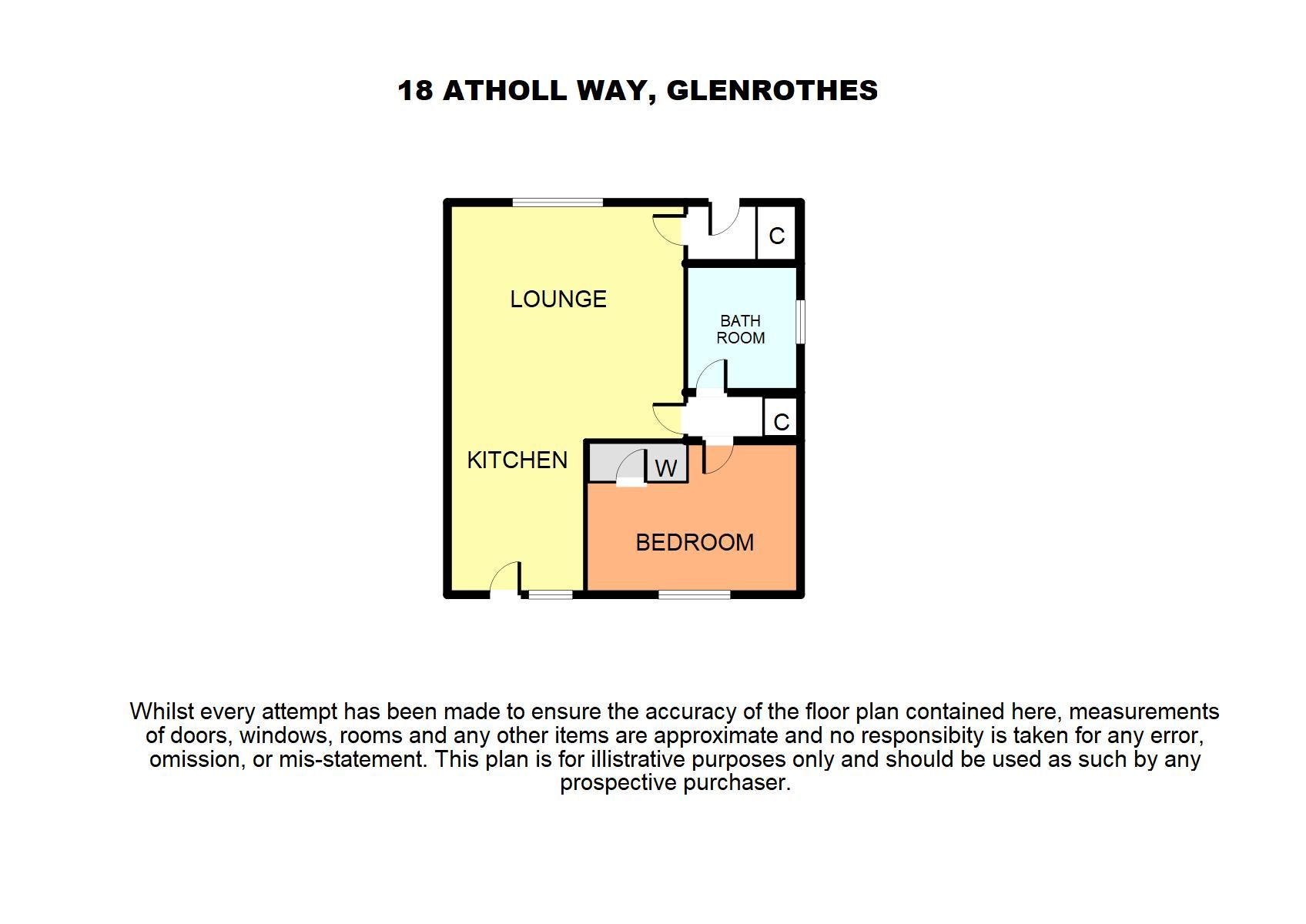 18 ATHOLL WAY, GLENROTHES

C

LOUNGE

BATH ROOM

C

KITCHEN

W

BEDROOM

Whilst every attempt has been made to ensure the accuracy of the floor plan contained here, measurements of doors, windows, rooms and any other items are approximate and no responsibity is taken for any error, omission, or mis-statement. This plan is for illistrative purposes only and should be used as such by any prospective purchaser.